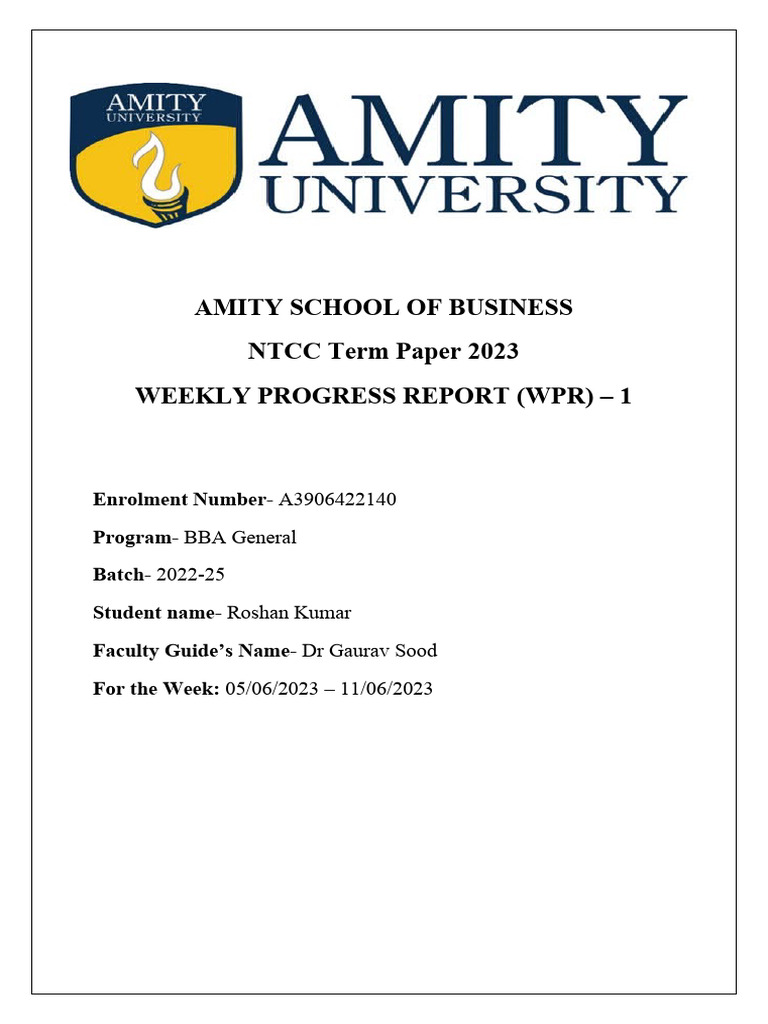 AMITY UNIVERSITY

AMITY UNIVERSITY

AMITY SCHOOL OF BUSINESS

NTCC Term Paper 2023

WEEKLY PROGRESS REPORT (WPR) – 1

Enrolment Number- A3906422140

Program- BBA General

Batch- 2022-25

Student name- Roshan Kumar

Faculty Guide's Name- Dr Gaurav Sood

For the Week: 05/06/2023 – 11/06/2023